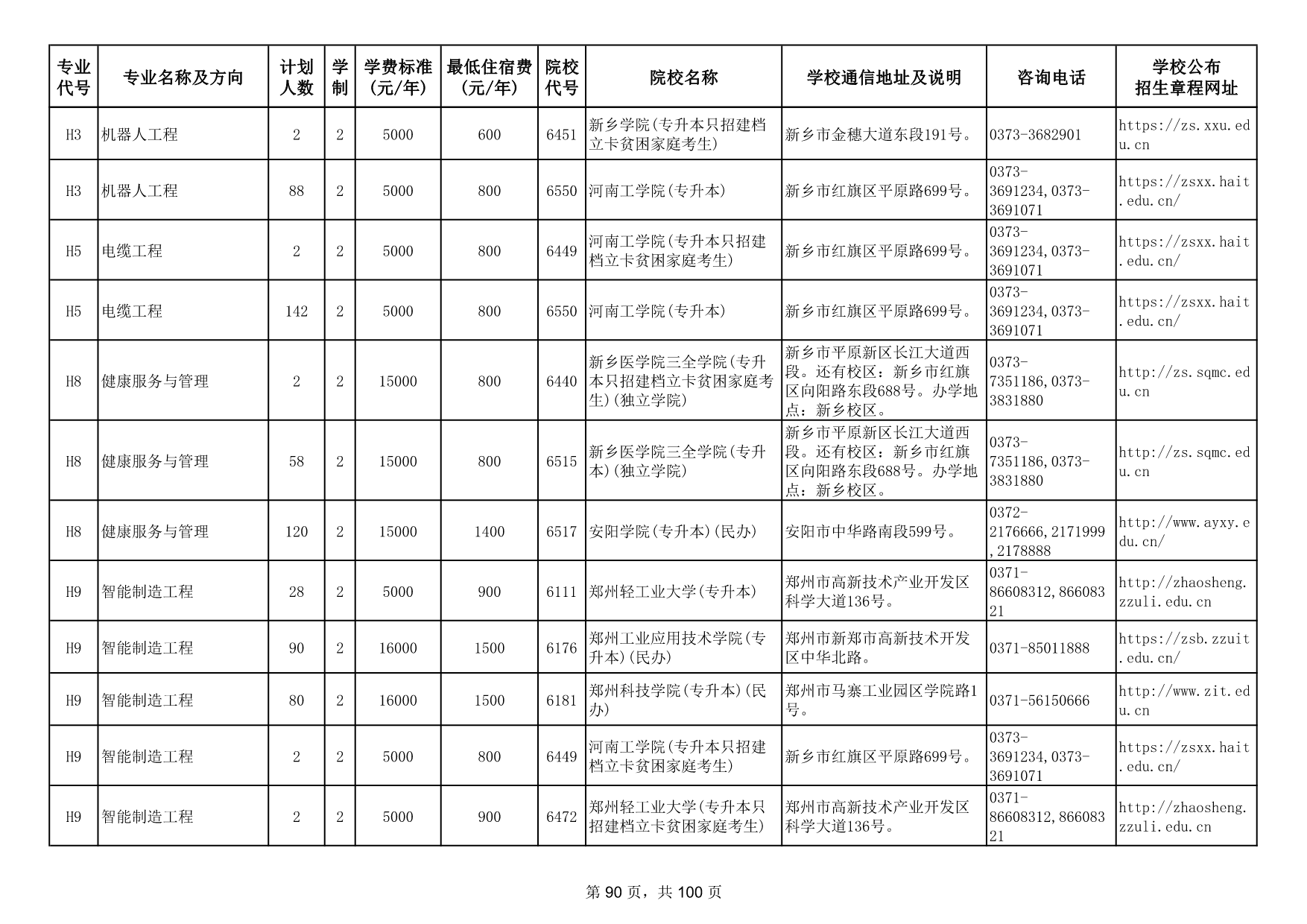 | 专业代号 | 专业名称及方向 | 计划人数 | 学制 | 学费标准(元/年) | 最低住宿费(元/年) | 院校代号 | 院校名称 | 学校通信地址及说明 | 咨询电话 | 学校公布招生章程网址 |
|---|---|---|---|---|---|---|---|---|---|---|
| H3 | 机器人工程 | 2 | 2 | 5000 | 600 | 6451 | 新乡学院(专升本只招建档立卡贫困家庭考生) | 新乡市金穗大道东段191号。 | 0373-3682901 | https://zs.xxu.edu.cn |
| H3 | 机器人工程 | 88 | 2 | 5000 | 800 | 6550 | 河南工学院(专升本) | 新乡市红旗区平原路699号。 | 0373-3691234,0373-3691071 | https://zsxx.hait.edu.cn/ |
| H5 | 电缆工程 | 2 | 2 | 5000 | 800 | 6449 | 河南工学院(专升本只招建档立卡贫困家庭考生) | 新乡市红旗区平原路699号。 | 0373-3691234,0373-3691071 | https://zsxx.hait.edu.cn/ |
| H5 | 电缆工程 | 142 | 2 | 5000 | 800 | 6550 | 河南工学院(专升本) | 新乡市红旗区平原路699号。 | 0373-3691234,0373-3691071 | https://zsxx.hait.edu.cn/ |
| H8 | 健康服务与管理 | 2 | 2 | 15000 | 800 | 6440 | 新乡医学院三全学院(专升本只招建档立卡贫困家庭考生)(独立学院) | 新乡市平原新区长江大道西段。还有校区：新乡市红旗区向阳路东段688号。办学地点：新乡校区。 | 0373-7351186,0373-3831880 | http://zs.sqmc.edu.cn |
| H8 | 健康服务与管理 | 58 | 2 | 15000 | 800 | 6515 | 新乡医学院三全学院(专升本)(独立学院) | 新乡市平原新区长江大道西段。还有校区：新乡市红旗区向阳路东段688号。办学地点：新乡校区。 | 0373-7351186,0373-3831880 | http://zs.sqmc.edu.cn |
| H8 | 健康服务与管理 | 120 | 2 | 15000 | 1400 | 6517 | 安阳学院(专升本)(民办) | 安阳市中华路南段599号。 | 0372-2176666,2171999,2178888 | http://www.ayxy.edu.cn/ |
| H9 | 智能制造工程 | 28 | 2 | 5000 | 900 | 6111 | 郑州轻工业大学(专升本) | 郑州市高新技术产业开发区科学大道136号。 | 0371-86608312,86608321 | http://zhaosheng.zzuli.edu.cn |
| H9 | 智能制造工程 | 90 | 2 | 16000 | 1500 | 6176 | 郑州工业应用技术学院(专升本)(民办) | 郑州市新郑市高新技术开发区中华北路。 | 0371-85011888 | https://zsb.zzuit.edu.cn/ |
| H9 | 智能制造工程 | 80 | 2 | 16000 | 1500 | 6181 | 郑州科技学院(专升本)(民办) | 郑州市马寨工业园区学院路1号。 | 0371-56150666 | http://www.zit.edu.cn |
| H9 | 智能制造工程 | 2 | 2 | 5000 | 800 | 6449 | 河南工学院(专升本只招建档立卡贫困家庭考生) | 新乡市红旗区平原路699号。 | 0373-3691234,0373-3691071 | https://zsxx.hait.edu.cn/ |
| H9 | 智能制造工程 | 2 | 2 | 5000 | 900 | 6472 | 郑州轻工业大学(专升本只招建档立卡贫困家庭考生) | 郑州市高新技术产业开发区科学大道136号。 | 0371-86608312,86608321 | http://zhaosheng.zzuli.edu.cn |

第 90 页，共 100 页